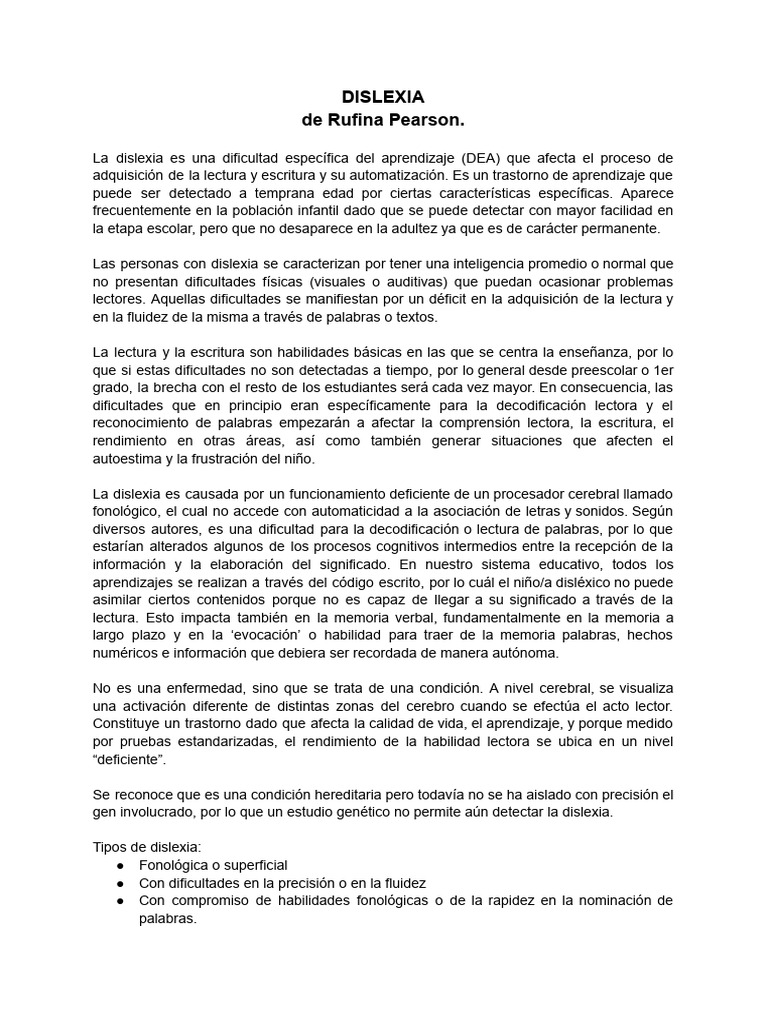 DISLEXIA
de Rufina Pearson.

La dislexia es una dificultad específica del aprendizaje (DEA) que afecta el proceso de adquisición de la lectura y escritura y su automatización. Es un trastorno de aprendizaje que puede ser detectado a temprana edad por ciertas características específicas. Aparece frecuentemente en la población infantil dado que se puede detectar con mayor facilidad en la etapa escolar, pero que no desaparece en la adultez ya que es de carácter permanente.

Las personas con dislexia se caracterizan por tener una inteligencia promedio o normal que no presentan dificultades físicas (visuales o auditivas) que puedan ocasionar problemas lectores. Aquellas dificultades se manifiestan por un déficit en la adquisición de la lectura y en la fluidez de la misma a través de palabras o textos.

La lectura y la escritura son habilidades básicas en las que se centra la enseñanza, por lo que si estas dificultades no son detectadas a tiempo, por lo general desde preescolar o 1er grado, la brecha con el resto de los estudiantes será cada vez mayor. En consecuencia, las dificultades que en principio eran específicamente para la decodificación lectora y el reconocimiento de palabras empezarán a afectar la comprensión lectora, la escritura, el rendimiento en otras áreas, así como también generar situaciones que afecten el autoestima y la frustración del niño.

La dislexia es causada por un funcionamiento deficiente de un procesador cerebral llamado fonológico, el cual no accede con automaticidad a la asociación de letras y sonidos. Según diversos autores, es una dificultad para la decodificación o lectura de palabras, por lo que estarían alterados algunos de los procesos cognitivos intermedios entre la recepción de la información y la elaboración del significado. En nuestro sistema educativo, todos los aprendizajes se realizan a través del código escrito, por lo cuál el niño/a disléxico no puede asimilar ciertos contenidos porque no es capaz de llegar a su significado a través de la lectura. Esto impacta también en la memoria verbal, fundamentalmente en la memoria a largo plazo y en la 'evocación' o habilidad para traer de la memoria palabras, hechos numéricos e información que debiera ser recordada de manera autónoma.

No es una enfermedad, sino que se trata de una condición. A nivel cerebral, se visualiza una activación diferente de distintas zonas del cerebro cuando se efectúa el acto lector. Constituye un trastorno dado que afecta la calidad de vida, el aprendizaje, y porque medido por pruebas estandarizadas, el rendimiento de la habilidad lectora se ubica en un nivel "deficiente".

Se reconoce que es una condición hereditaria pero todavía no se ha aislado con precisión el gen involucrado, por lo que un estudio genético no permite aún detectar la dislexia.

Tipos de dislexia:
● Fonológica o superficial
● Con dificultades en la precisión o en la fluidez
● Con compromiso de habilidades fonológicas o de la rapidez en la nominación de palabras.